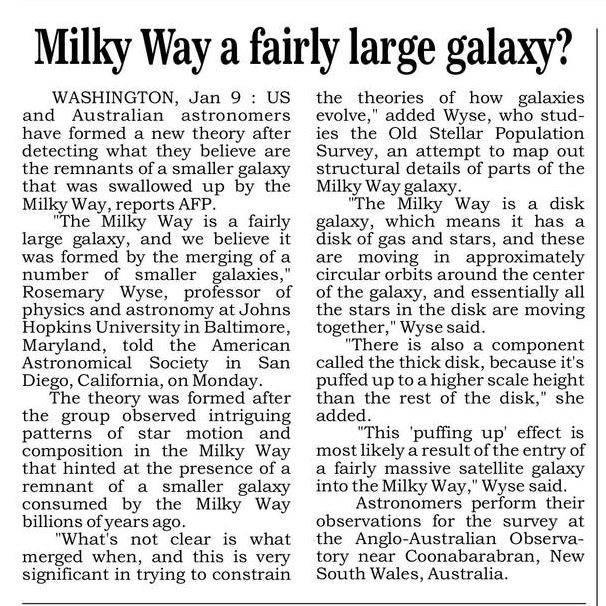 Milky Way a fairly large galaxy?

WASHINGTON, Jan 9 : US and Australian astronomers have formed a new theory after detecting what they believe are the remnants of a smaller galaxy that was swallowed up by the Milky Way, reports AFP.

"The Milky Way is a fairly large galaxy, and we believe it was formed by the merging of a number of smaller galaxies," Rosemary Wyse, professor of physics and astronomy at Johns Hopkins University in Baltimore, Maryland, told the American Astronomical Society in San Diego, California, on Monday.

The theory was formed after the group observed intriguing patterns of star motion and composition in the Milky Way that hinted at the presence of a remnant of a smaller galaxy consumed by the Milky Way billions of years ago.

"What's not clear is what merged when, and this is very significant in trying to constrain the theories of how galaxies evolve," added Wyse, who studies the Old Stellar Population Survey, an attempt to map out structural details of parts of the Milky Way galaxy.

"The Milky Way is a disk galaxy, which means it has a disk of gas and stars, and these are moving in approximately circular orbits around the center of the galaxy, and essentially all the stars in the disk are moving together," Wyse said.

"There is also a component called the thick disk, because it's puffed up to a higher scale height than the rest of the disk," she added.

"This 'puffing up' effect is most likely a result of the entry of a fairly massive satellite galaxy into the Milky Way," Wyse said.

Astronomers perform their observations for the survey at the Anglo-Australian Observatory near Coonabarabran, New South Wales, Australia.